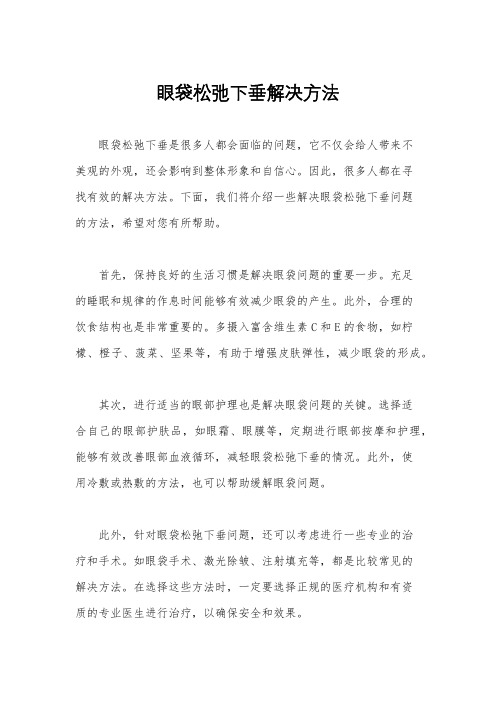 眼袋松弛下垂解决方法

眼袋松弛下垂是很多人都会面临的问题，它不仅会给人带来不美观的外观，还会影响到整体形象和自信心。因此，很多人都在寻找有效的解决方法。下面，我们将介绍一些解决眼袋松弛下垂问题的方法，希望对您有所帮助。

首先，保持良好的生活习惯是解决眼袋问题的重要一步。充足的睡眠和规律的作息时间能够有效减少眼袋的产生。此外，合理的饮食结构也是非常重要的。多摄入富含维生素C和E的食物，如柠檬、橙子、菠菜、坚果等，有助于增强皮肤弹性，减少眼袋的形成。

其次，进行适当的眼部护理也是解决眼袋问题的关键。选择适合自己的眼部护肤品，如眼霜、眼膜等，定期进行眼部按摩和护理，能够有效改善眼部血液循环，减轻眼袋松弛下垂的情况。此外，使用冷敷或热敷的方法，也可以帮助缓解眼袋问题。

此外，针对眼袋松弛下垂问题，还可以考虑进行一些专业的治疗和手术。如眼袋手术、激光除皱、注射填充等，都是比较常见的解决方法。在选择这些方法时，一定要选择正规的医疗机构和有资质的专业医生进行治疗，以确保安全和效果。